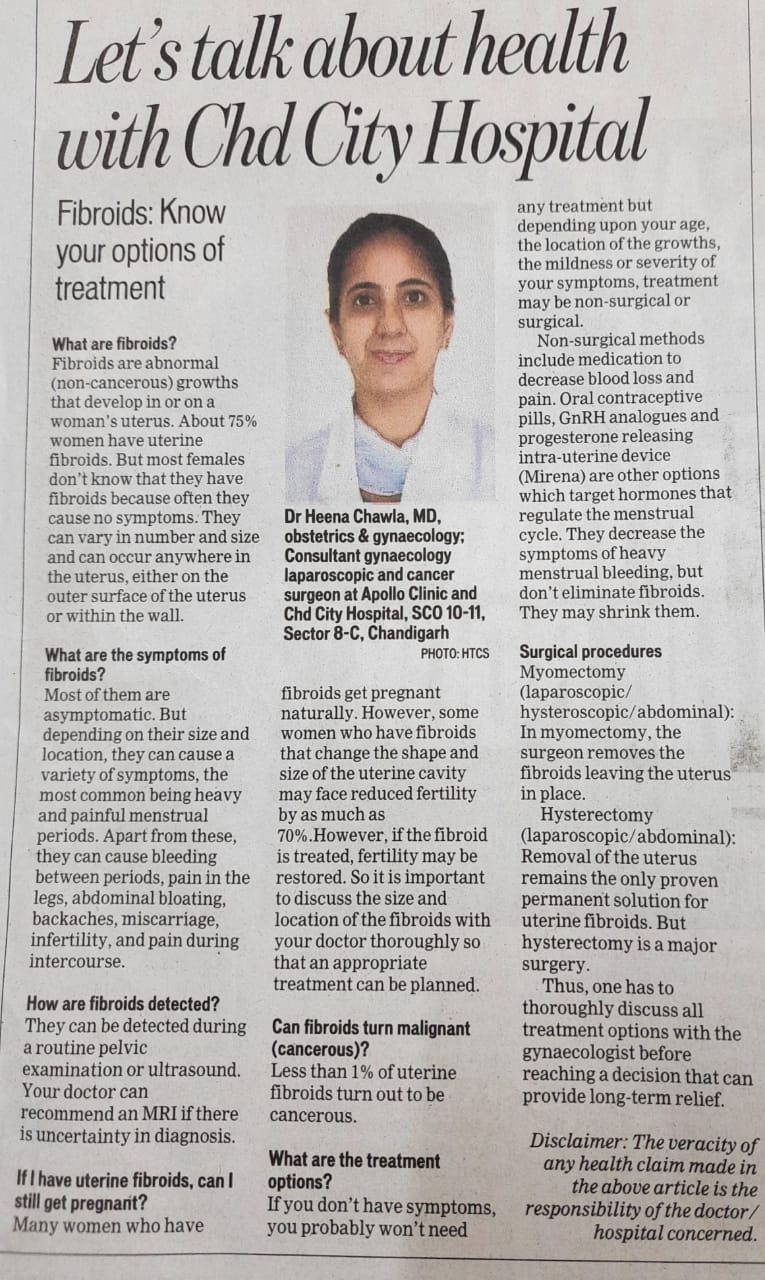 Let's talk about health with Chd City Hospital

Fibroids: Know your options of treatment

What are fibroids?
Fibroids are abnormal (non-cancerous) growths that develop in or on a woman's uterus. About 75% women have uterine fibroids. But most females don't know that they have fibroids because often they cause no symptoms. They can vary in number and size and can occur anywhere in the uterus, either on the outer surface of the uterus or within the wall.

What are the symptoms of fibroids?
Most of them are asymptomatic. But depending on their size and location, they can cause a variety of symptoms, the most common being heavy and painful menstrual periods. Apart from these, they can cause bleeding between periods, pain in the legs, abdominal bloating, backaches, miscarriage, infertility, and pain during intercourse.

How are fibroids detected?
They can be detected during a routine pelvic examination or ultrasound. Your doctor can recommend an MRI if there is uncertainty in diagnosis.

If I have uterine fibroids, can I still get pregnant?
Many women who have

Dr Heena Chawla, MD, obstetrics & gynaecology; Consultant gynaecology laparoscopic and cancer surgeon at Apollo Clinic and Chd City Hospital, SCO 10-11, Sector 8-C, Chandigarh
PHOTO: HTCS

fibroids get pregnant naturally. However, some women who have fibroids that change the shape and size of the uterine cavity may face reduced fertility by as much as 70%.However, if the fibroid is treated, fertility may be restored. So it is important to discuss the size and location of the fibroids with your doctor thoroughly so that an appropriate treatment can be planned.

Can fibroids turn malignant (cancerous)?
Less than 1% of uterine fibroids turn out to be cancerous.

What are the treatment options?
If you don't have symptoms, you probably won't need any treatment but depending upon your age, the location of the growths, the mildness or severity of your symptoms, treatment may be non-surgical or surgical.

Non-surgical methods include medication to decrease blood loss and pain. Oral contraceptive pills, GnRH analogues and progesterone releasing intra-uterine device (Mirena) are other options which target hormones that regulate the menstrual cycle. They decrease the symptoms of heavy menstrual bleeding, but don't eliminate fibroids. They may shrink them.

Surgical procedures
Myomectomy (laparoscopic/ hysteroscopic/abdominal): In myomectomy, the surgeon removes the fibroids leaving the uterus in place.

Hysterectomy (laparoscopic/abdominal): Removal of the uterus remains the only proven permanent solution for uterine fibroids. But hysterectomy is a major surgery.

Thus, one has to thoroughly discuss all treatment options with the gynaecologist before reaching a decision that can provide long-term relief.

Disclaimer: The veracity of any health claim made in the above article is the responsibility of the doctor/ hospital concerned.